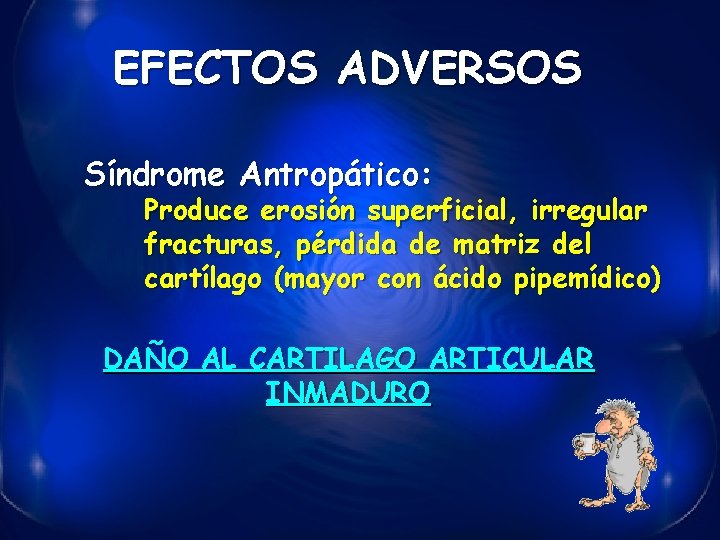 EFECTOS ADVERSOS

Síndrome Antropático:

Produce erosión superficial, irregular fracturas, pérdida de matriz del cartílago (mayor con ácido pipemídico)

DAÑO AL CARTILAGO ARTICULAR INMADURO